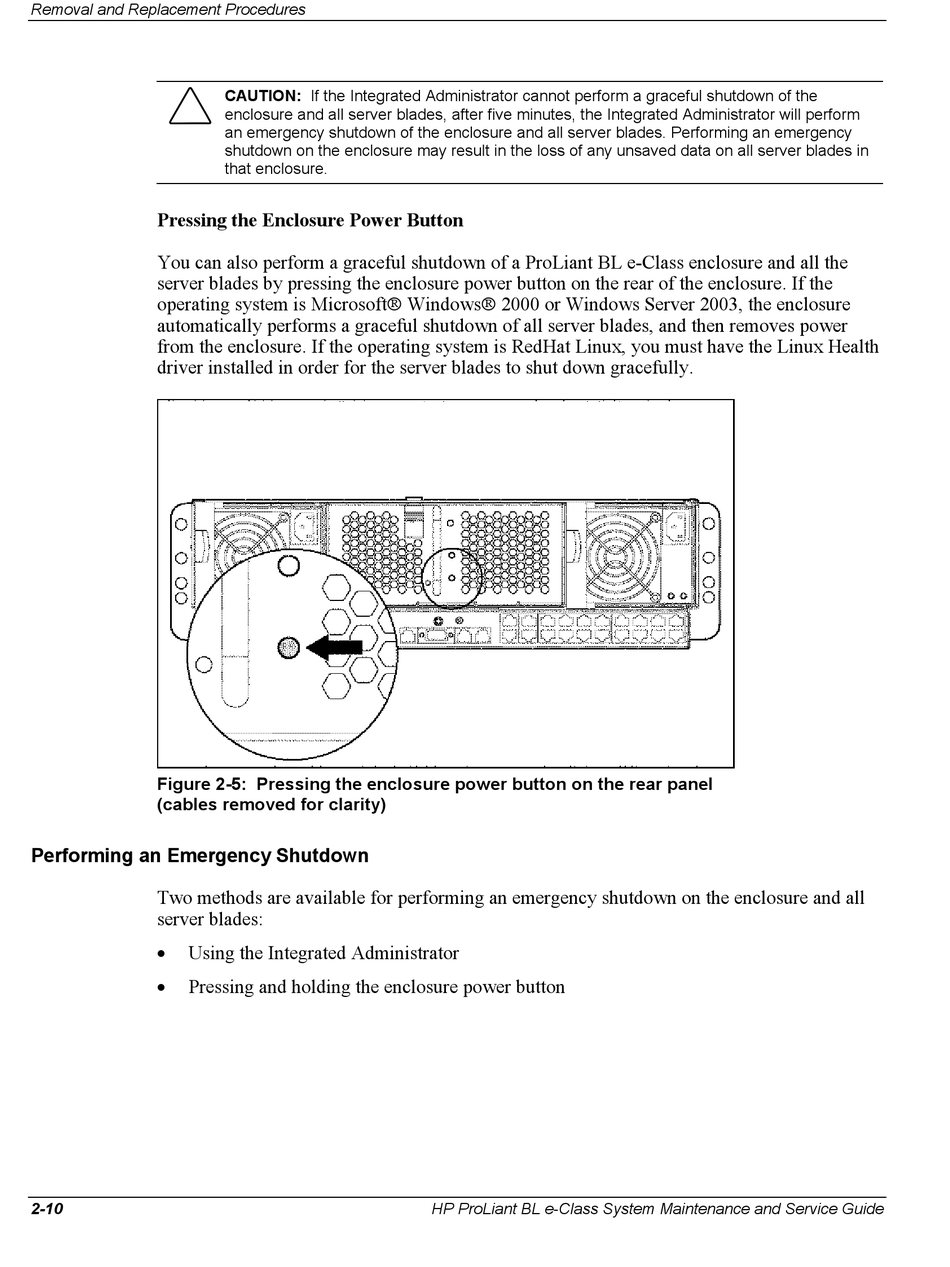 Removal and Replacement Procedures

CAUTION: If the Integrated Administrator cannot perform a graceful shutdown of the enclosure and all server blades, after five minutes, the Integrated Administrator will perform an emergency shutdown of the enclosure and all server blades. Performing an emergency shutdown on the enclosure may result in the loss of any unsaved data on all server blades in that enclosure.

Pressing the Enclosure Power Button

You can also perform a graceful shutdown of a ProLiant BL e-Class enclosure and all the server blades by pressing the enclosure power button on the rear of the enclosure. If the operating system is Microsoft® Windows® 2000 or Windows Server 2003, the enclosure automatically performs a graceful shutdown of all server blades, and then removes power from the enclosure. If the operating system is RedHat Linux, you must have the Linux Health driver installed in order for the server blades to shut down gracefully.

Figure 2-5: Pressing the enclosure power button on the rear panel (cables removed for clarity)

Performing an Emergency Shutdown

Two methods are available for performing an emergency shutdown on the enclosure and all server blades:

• Using the Integrated Administrator

• Pressing and holding the enclosure power button

2-10

HP ProLiant BL e-Class System Maintenance and Service Guide